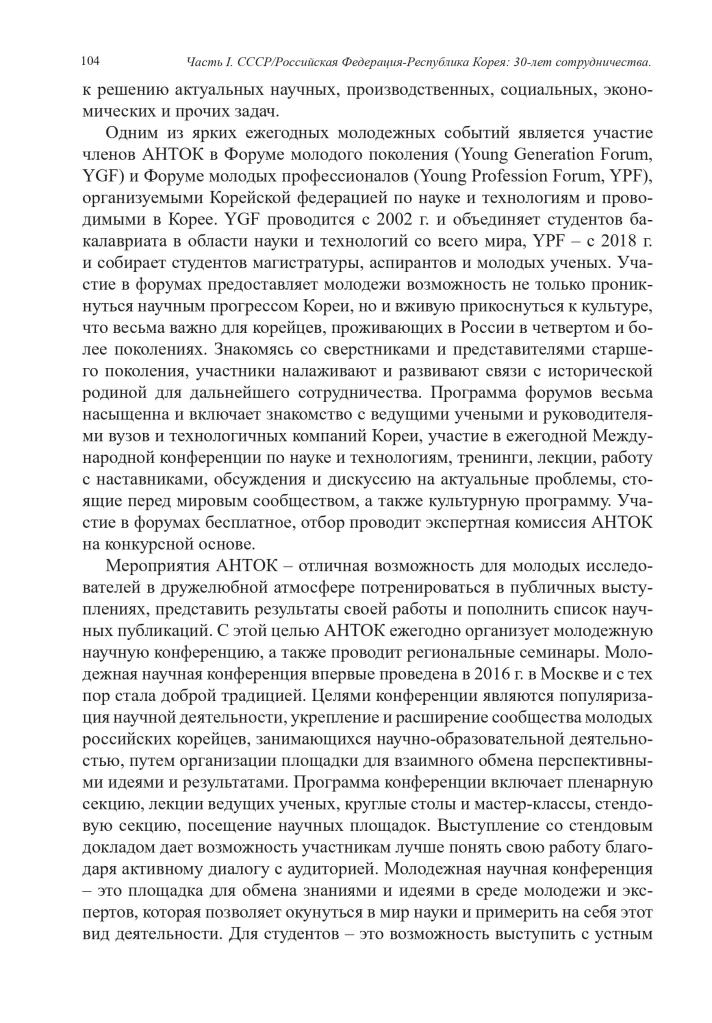 104 Часть I. СССР/Российская Федерация-Республика Корея: 30-лет сотрудничества.

к решению актуальных научных, производственных, социальных, экономических и прочих задач.

Одним из ярких ежегодных молодежных событий является участие членов АНТОК в Форуме молодого поколения (Young Generation Forum, YGF) и Форуме молодых профессионалов (Young Profession Forum, YPF), организуемыми Корейской федерацией по науке и технологиям и проводимыми в Корее. YGF проводится с 2002 г. и объединяет студентов бакалавриата в области науки и технологий со всего мира, YPF – с 2018 г. и собирает студентов магистратуры, аспирантов и молодых ученых. Участие в форумах предоставляет молодежи возможность не только проникнуться научным прогрессом Кореи, но и вживую прикоснуться к культуре, что весьма важно для корейцев, проживающих в России в четвертом и более поколениях. Знакомясь со сверстниками и представителями старшего поколения, участники налаживают и развивают связи с исторической родиной для дальнейшего сотрудничества. Программа форумов весьма насыщенна и включает знакомство с ведущими учеными и руководителями вузов и технологичных компаний Кореи, участие в ежегодной Международной конференции по науке и технологиям, тренинги, лекции, работу с наставниками, обсуждения и дискуссию на актуальные проблемы, стоящие перед мировым сообществом, а также культурную программу. Участие в форумах бесплатное, отбор проводит экспертная комиссия АНТОК на конкурсной основе.

Мероприятия АНТОК – отличная возможность для молодых исследователей в дружелюбной атмосфере потренироваться в публичных выступлениях, представить результаты своей работы и пополнить список научных публикаций. С этой целью АНТОК ежегодно организует молодежную научную конференцию, а также проводит региональные семинары. Молодежная научная конференция впервые проведена в 2016 г. в Москве и с тех пор стала доброй традицией. Целями конференции являются популяризация научной деятельности, укрепление и расширение сообщества молодых российских корейцев, занимающихся научно-образовательной деятельностью, путем организации площадки для взаимного обмена перспективными идеями и результатами. Программа конференции включает пленарную секцию, лекции ведущих ученых, круглые столы и мастер-классы, стендовую секцию, посещение научных площадок. Выступление со стендовым докладом дает возможность участникам лучше понять свою работу благодаря активному диалогу с аудиторией. Молодежная научная конференция – это площадка для обмена знаниями и идеями в среде молодежи и экспертов, которая позволяет окунуться в мир науки и примерить на себя этот вид деятельности. Для студентов – это возможность выступить с устным